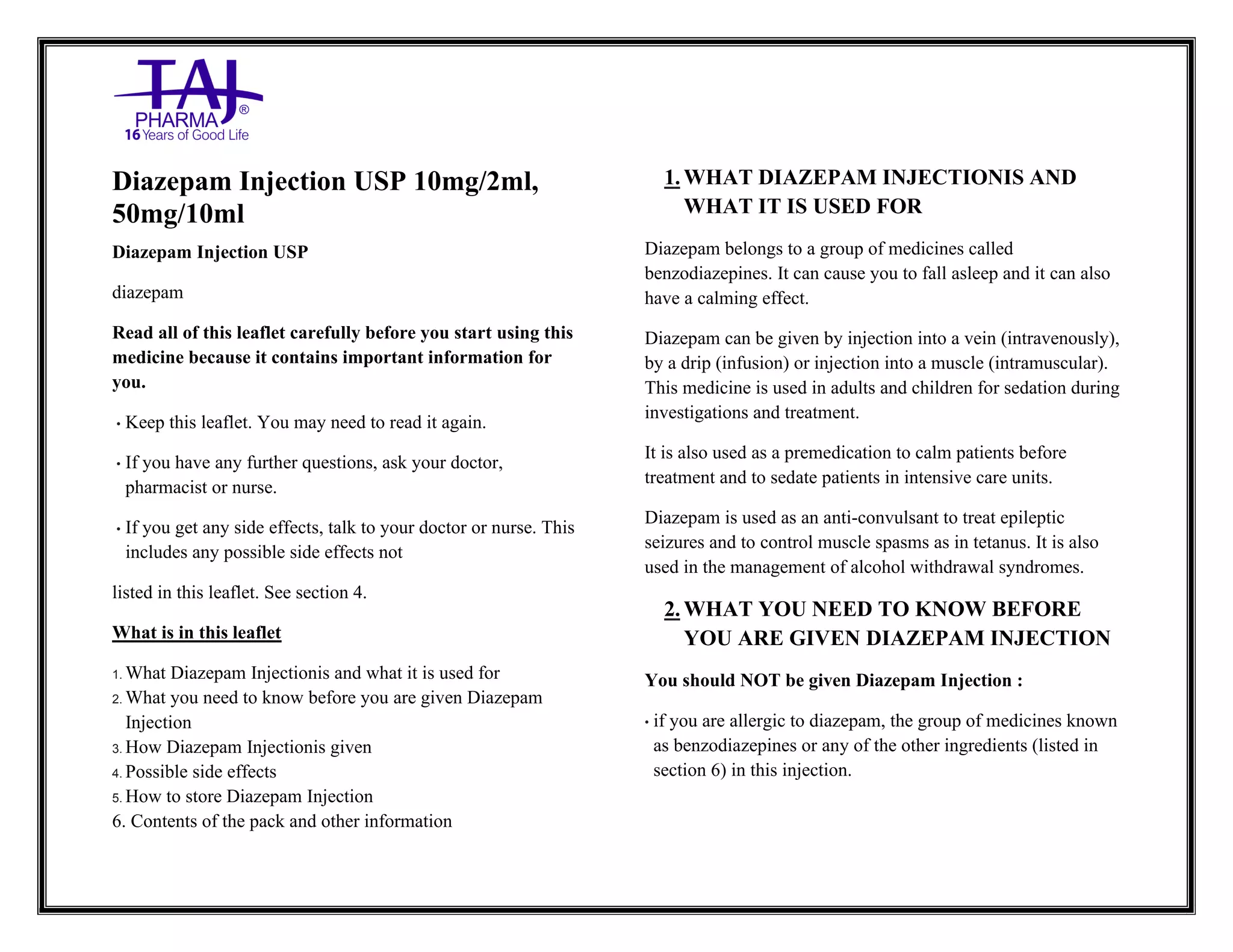 TAJ
PHARMA®
16 Years of Good Life

Diazepam Injection USP 10mg/2ml, 50mg/10ml

Diazepam Injection USP

diazepam

Read all of this leaflet carefully before you start using this medicine because it contains important information for you.

• Keep this leaflet. You may need to read it again.

• If you have any further questions, ask your doctor, pharmacist or nurse.

• If you get any side effects, talk to your doctor or nurse. This includes any possible side effects not

listed in this leaflet. See section 4.

What is in this leaflet

1. What Diazepam Injectionis and what it is used for
2. What you need to know before you are given Diazepam Injection
3. How Diazepam Injectionis given
4. Possible side effects
5. How to store Diazepam Injection
6. Contents of the pack and other information

1. WHAT DIAZEPAM INJECTIONIS AND WHAT IT IS USED FOR

Diazepam belongs to a group of medicines called benzodiazepines. It can cause you to fall asleep and it can also have a calming effect.

Diazepam can be given by injection into a vein (intravenously), by a drip (infusion) or injection into a muscle (intramuscular). This medicine is used in adults and children for sedation during investigations and treatment.

It is also used as a premedication to calm patients before treatment and to sedate patients in intensive care units.

Diazepam is used as an anti-convulsant to treat epileptic seizures and to control muscle spasms as in tetanus. It is also used in the management of alcohol withdrawal syndromes.

2. WHAT YOU NEED TO KNOW BEFORE YOU ARE GIVEN DIAZEPAM INJECTION

You should NOT be given Diazepam Injection :

• if you are allergic to diazepam, the group of medicines known as benzodiazepines or any of the other ingredients (listed in section 6) in this injection.